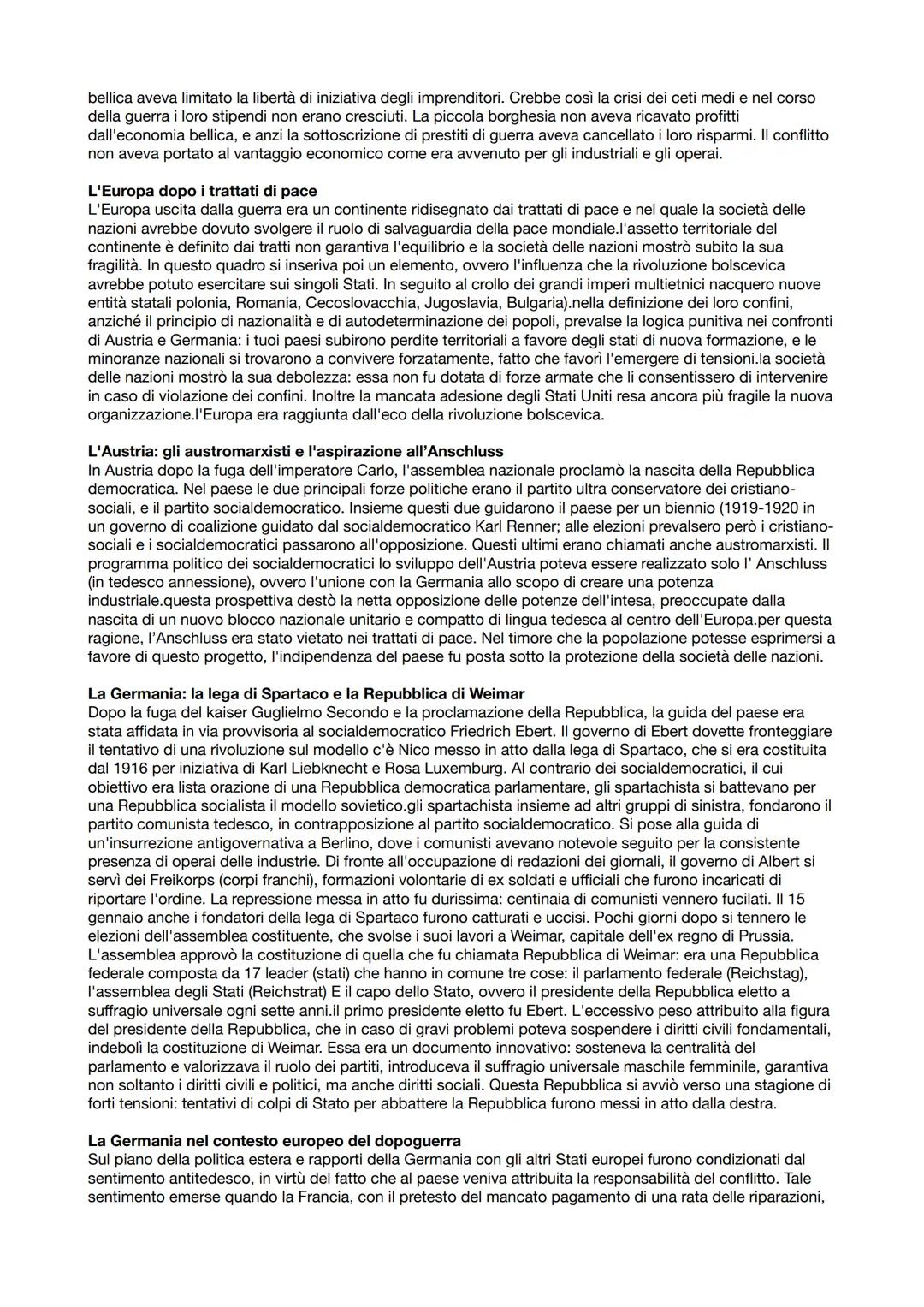 bellica aveva limitato la libertà di iniziativa degli imprenditori. Crebbe così la crisi dei ceti medi e nel corso della guerra i loro stipendi non erano cresciuti. La piccola borghesia non aveva ricavato profitti dall'economia bellica, e anzi la sottoscrizione di prestiti di guerra aveva cancellato i loro risparmi. Il conflitto non aveva portato al vantaggio economico come era avvenuto per gli industriali e gli operai.

L'Europa dopo i trattati di pace
L'Europa uscita dalla guerra era un continente ridisegnato dai trattati di pace e nel quale la società delle nazioni avrebbe dovuto svolgere il ruolo di salvaguardia della pace mondiale.l'assetto territoriale del continente è definito dai tratti non garantiva l'equilibrio e la società delle nazioni mostrò subito la sua fragilità. In questo quadro si inseriva poi un elemento, ovvero l'influenza che la rivoluzione bolscevica avrebbe potuto esercitare sui singoli Stati. In seguito al crollo dei grandi imperi multietnici nacquero nuove entità statali polonia, Romania, Cecoslovacchia, Jugoslavia, Bulgaria).nella definizione dei loro confini, anziché il principio di nazionalità e di autodeterminazione dei popoli, prevalse la logica punitiva nei confronti di Austria e Germania: i tuoi paesi subirono perdite territoriali a favore degli stati di nuova formazione, e le minoranze nazionali si trovarono a convivere forzatamente, fatto che favorì l'emergere di tensioni.la società delle nazioni mostrò la sua debolezza: essa non fu dotata di forze armate che li consentissero di intervenire in caso di violazione dei confini. Inoltre la mancata adesione degli Stati Uniti resa ancora più fragile la nuova organizzazione.l'Europa era raggiunta dall'eco della rivoluzione bolscevica.

L'Austria: gli austromarxisti e l'aspirazione all'Anschluss
In Austria dopo la fuga dell'imperatore Carlo, l'assemblea nazionale proclamò la nascita della Repubblica democratica. Nel paese le due principali forze politiche erano il partito ultra conservatore dei cristiano-sociali, e il partito socialdemocratico. Insieme questi due guidarono il paese per un biennio (1919-1920 in un governo di coalizione guidato dal socialdemocratico Karl Renner; alle elezioni prevalsero però i cristiano-sociali e i socialdemocratici passarono all'opposizione. Questi ultimi erano chiamati anche austromarxisti. Il programma politico dei socialdemocratici lo sviluppo dell'Austria poteva essere realizzato solo l' Anschluss (in tedesco annessione), ovvero l'unione con la Germania allo scopo di creare una potenza industriale.questa prospettiva destò la netta opposizione delle potenze dell'intesa, preoccupate dalla nascita di un nuovo blocco nazionale unitario e compatto di lingua tedesca al centro dell'Europa.per questa ragione, l'Anschluss era stato vietato nei trattati di pace. Nel timore che la popolazione potesse esprimersi a favore di questo progetto, l'indipendenza del paese fu posta sotto la protezione della società delle nazioni.

La Germania: la lega di Spartaco e la Repubblica di Weimar
Dopo la fuga del kaiser Guglielmo Secondo e la proclamazione della Repubblica, la guida del paese era stata affidata in via provvisoria al socialdemocratico Friedrich Ebert. Il governo di Ebert dovette fronteggiare il tentativo di una rivoluzione sul modello c'è Nico messo in atto dalla lega di Spartaco, che si era costituita dal 1916 per iniziativa di Karl Liebknecht e Rosa Luxemburg. Al contrario dei socialdemocratici, il cui obiettivo era lista orazione di una Repubblica democratica parlamentare, gli spartachista si battevano per una Repubblica socialista il modello sovietico.gli spartachista insieme ad altri gruppi di sinistra, fondarono il partito comunista tedesco, in contrapposizione al partito socialdemocratico. Si pose alla guida di un'insurrezione antigovernativa a Berlino, dove i comunisti avevano notevole seguito per la consistente presenza di operai delle industrie. Di fronte all'occupazione di redazioni dei giornali, il governo di Albert si servì dei Freikorps (corpi franchi), formazioni volontarie di ex soldati e ufficiali che furono incaricati di riportare l'ordine. La repressione messa in atto fu durissima: centinaia di comunisti vennero fucilati. Il 15 gennaio anche i fondatori della lega di Spartaco furono catturati e uccisi. Pochi giorni dopo si tennero le elezioni dell'assemblea costituente, che svolse i suoi lavori a Weimar, capitale dell'ex regno di Prussia. L'assemblea approvò la costituzione di quella che fu chiamata Repubblica di Weimar: era una Repubblica federale composta da 17 leader (stati) che hanno in comune tre cose: il parlamento federale (Reichstag), l'assemblea degli Stati (Reichstrat) E il capo dello Stato, ovvero il presidente della Repubblica eletto a suffragio universale ogni sette anni.il primo presidente eletto fu Ebert. L'eccessivo peso attribuito alla figura del presidente della Repubblica, che in caso di gravi problemi poteva sospendere i diritti civili fondamentali, indebolì la costituzione di Weimar. Essa era un documento innovativo: sosteneva la centralità del parlamento e valorizzava il ruolo dei partiti, introduceva il suffragio universale maschile femminile, garantiva non soltanto i diritti civili e politici, ma anche diritti sociali. Questa Repubblica si avviò verso una stagione di forti tensioni: tentativi di colpi di Stato per abbattere la Repubblica furono messi in atto dalla destra.

La Germania nel contesto europeo del dopoguerra
Sul piano della politica estera e rapporti della Germania con gli altri Stati europei furono condizionati dal sentimento antitedesco, in virtù del fatto che al paese veniva attribuita la responsabilità del conflitto. Tale sentimento emerse quando la Francia, con il pretesto del mancato pagamento di una rata delle riparazioni,